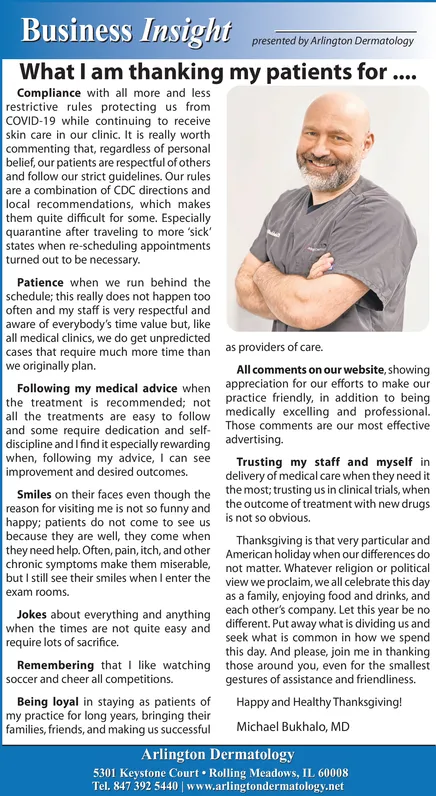 Business Insight

presented by Arlington Dermatology

What I am thanking my patients for ....

Compliance with all more and less restrictive rules protecting us from COVID-19 while continuing to receive skin care in our clinic. It is really worth commenting that, regardless of personal belief, our patients are respectful of others and follow our strict guidelines. Our rules are a combination of CDC directions and local recommendations, which makes them quite difficult for some. Especially quarantine after traveling to more 'sick' states when re-scheduling appointments turned out to be necessary.

Patience when we run behind the schedule; this really does not happen too often and my staff is very respectful and aware of everybody's time value but, like all medical clinics, we do get unpredicted cases that require much more time than we originally plan.

Following my medical advice when the treatment is recommended; not all the treatments are easy to follow and some require dedication and self-discipline and I find it especially rewarding when, following my advice, I can see improvement and desired outcomes.

Smiles on their faces even though the reason for visiting me is not so funny and happy; patients do not come to see us because they are well, they come when they need help. Often, pain, itch, and other chronic symptoms make them miserable, but I still see their smiles when I enter the exam rooms.

Jokes about everything and anything when the times are not quite easy and require lots of sacrifice.

Remembering that I like watching soccer and cheer all competitions.

Being loyal in staying as patients of my practice for long years, bringing their families, friends, and making us successful as providers of care.

All comments on our website, showing appreciation for our efforts to make our practice friendly, in addition to being medically excelling and professional. Those comments are our most effective advertising.

Trusting my staff and myself in delivery of medical care when they need it the most; trusting us in clinical trials, when the outcome of treatment with new drugs is not so obvious.

Thanksgiving is that very particular and American holiday when our differences do not matter. Whatever religion or political view we proclaim, we all celebrate this day as a family, enjoying food and drinks, and each other's company. Let this year be no different. Put away what is dividing us and seek what is common in how we spend this day. And please, join me in thanking those around you, even for the smallest gestures of assistance and friendliness.

Happy and Healthy Thanksgiving!

Michael Bukhalo, MD

Arlington Dermatology
5301 Keystone Court • Rolling Meadows, IL 60008
Tel. 847 392 5440 | www.arlingtondermatology.net